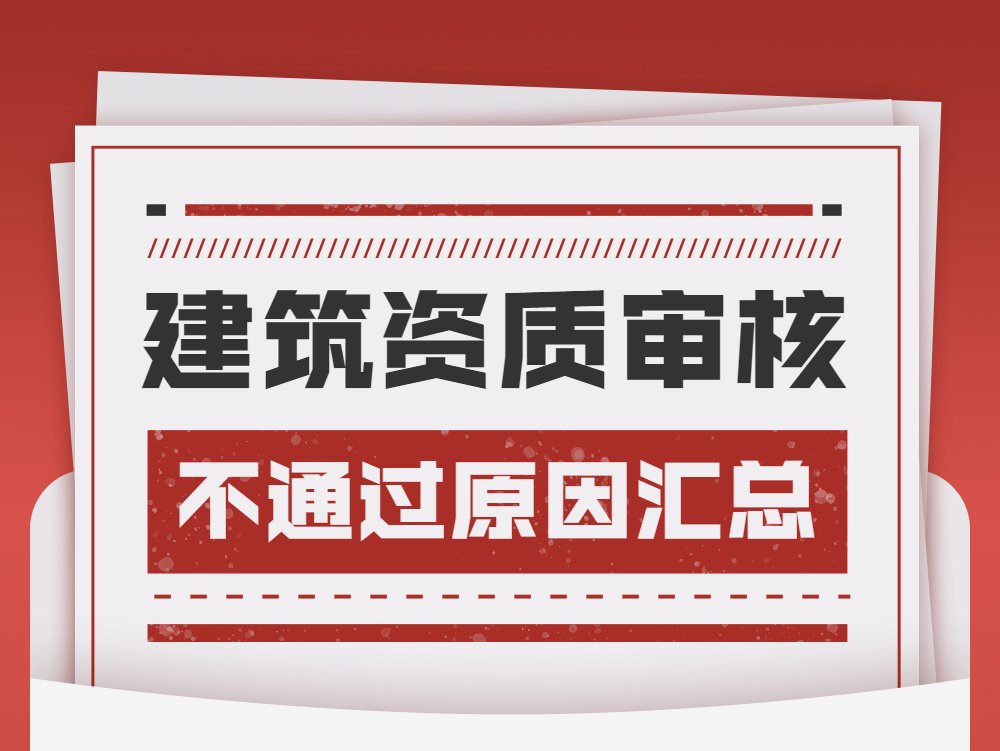 建筑资质审核

不通过原因汇总